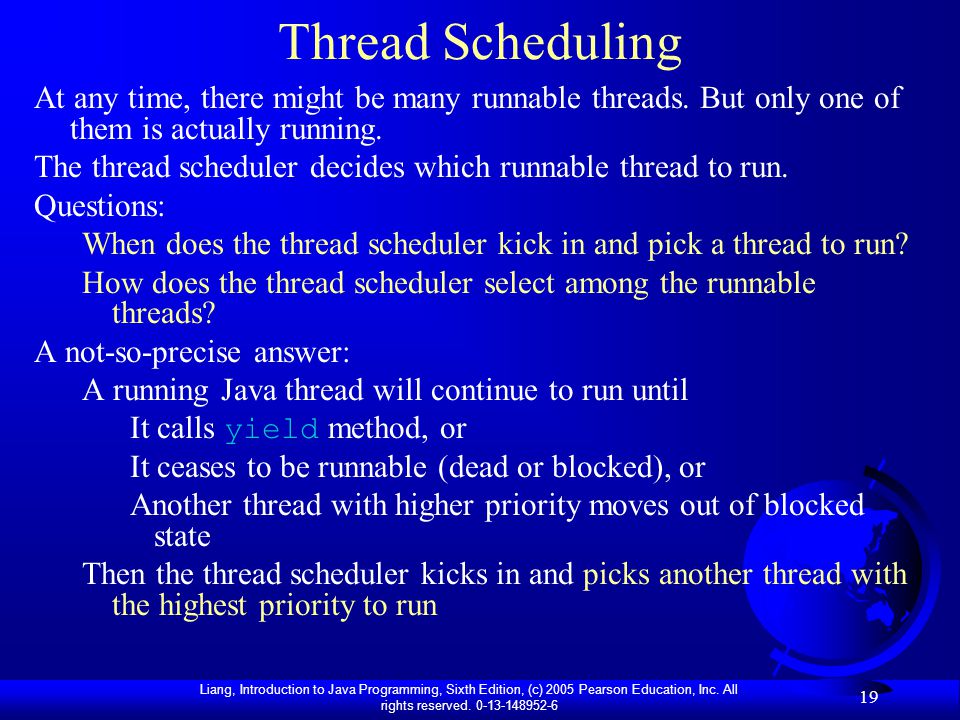 Thread Scheduling

At any time, there might be many runnable threads. But only one of them is actually running.

The thread scheduler decides which runnable thread to run.

Questions:

When does the thread scheduler kick in and pick a thread to run?

How does the thread scheduler select among the runnable threads?

A not-so-precise answer:

A running Java thread will continue to run until

It calls yield method, or

It ceases to be runnable (dead or blocked), or

Another thread with higher priority moves out of blocked state

Then the thread scheduler kicks in and picks another thread with the highest priority to run

Liang, Introduction to Java Programming, Sixth Edition, (c) 2005 Pearson Education, Inc. All rights reserved. 0-13-148952-6

19